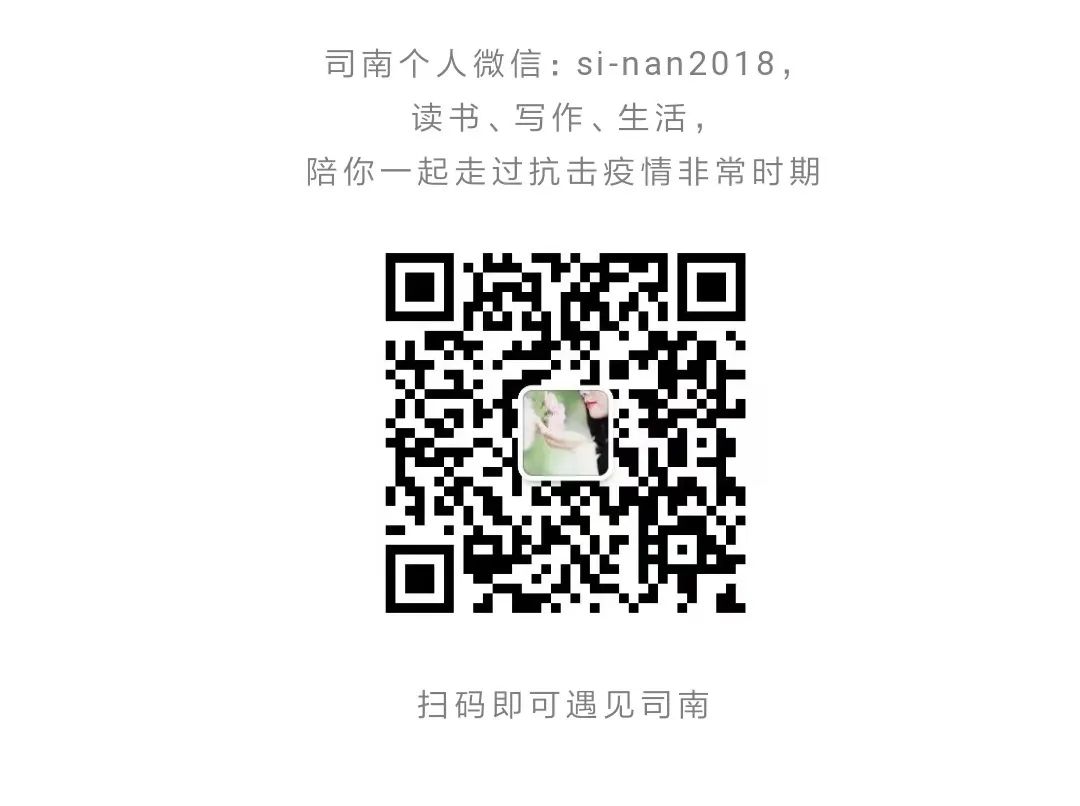 司南个人微信：si-nan2018，
读书、写作、生活，
陪你一起走过抗击疫情非常时期

扫码即可遇见司南